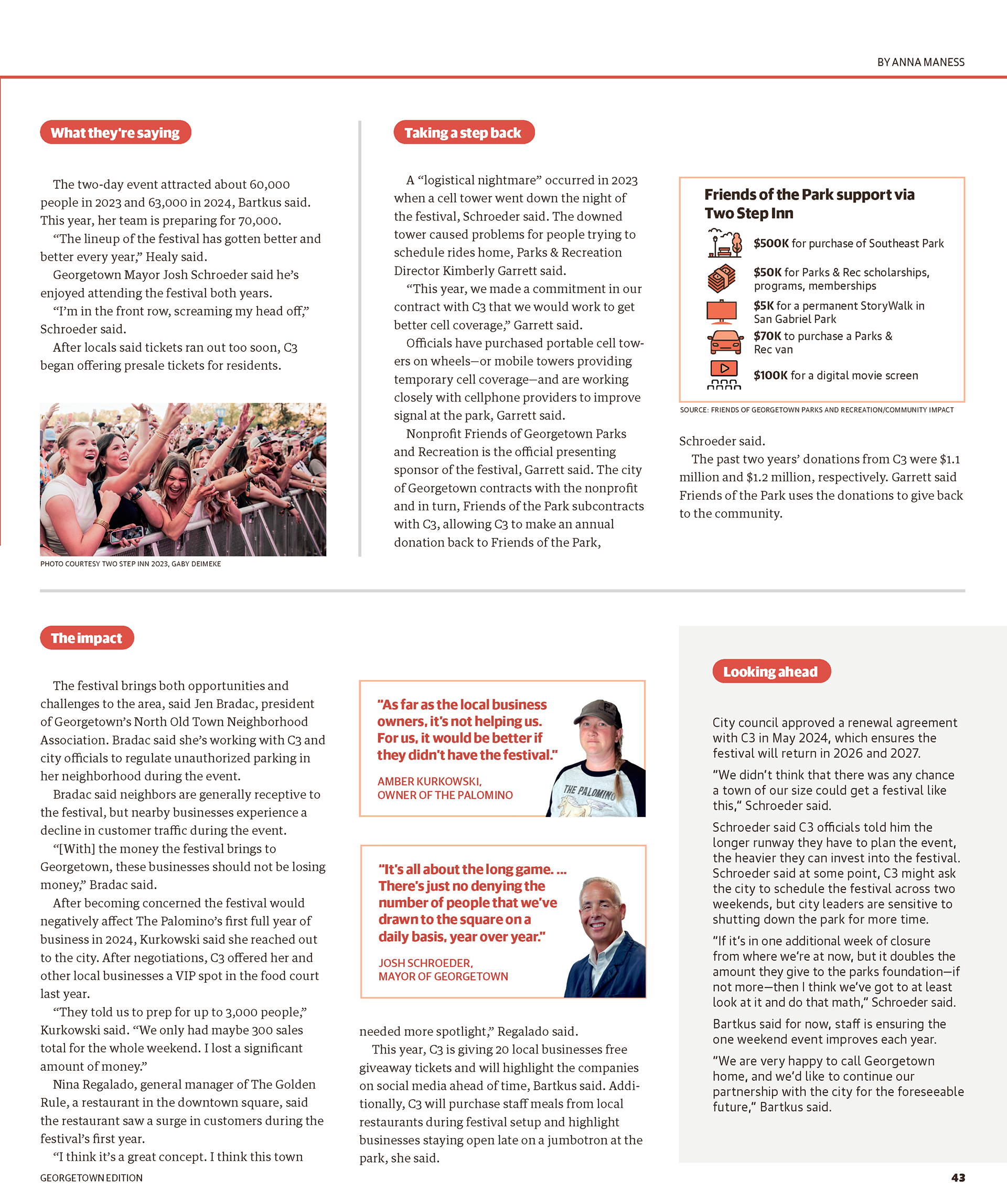 BY ANNA MANESS

What they're saying

The two-day event attracted about 60,000 people in 2023 and 63,000 in 2024, Bartkus said. This year, her team is preparing for 70,000.

"The lineup of the festival has gotten better and better every year," Healy said.

Georgetown Mayor Josh Schroeder said he's enjoyed attending the festival both years.

"I'm in the front row, screaming my head off," Schroeder said.

After locals said tickets ran out too soon, C3 began offering presale tickets for residents.

PHOTO COURTESY TWO STEP INN 2023, GABY DEIMEKE

Taking a step back

A "logistical nightmare" occurred in 2023 when a cell tower went down the night of the festival, Schroeder said. The downed tower caused problems for people trying to schedule rides home, Parks & Recreation Director Kimberly Garrett said.

"This year, we made a commitment in our contract with C3 that we would work to get better cell coverage," Garrett said.

Officials have purchased portable cell towers on wheels—or mobile towers providing temporary cell coverage—and are working closely with cellphone providers to improve signal at the park, Garrett said.

Nonprofit Friends of Georgetown Parks and Recreation is the official presenting sponsor of the festival, Garrett said. The city of Georgetown contracts with the nonprofit and in turn, Friends of the Park subcontracts with C3, allowing C3 to make an annual donation back to Friends of the Park,

Friends of the Park support via Two Step Inn

$500K for purchase of Southeast Park

$50K for Parks & Rec scholarships, programs, memberships

$5K for a permanent StoryWalk in San Gabriel Park

$70K to purchase a Parks & Rec van

$100K for a digital movie screen

SOURCE: FRIENDS OF GEORGETOWN PARKS AND RECREATION/COMMUNITY IMPACT

Schroeder said.

The past two years' donations from C3 were $1.1 million and $1.2 million, respectively. Garrett said Friends of the Park uses the donations to give back to the community.

The impact

The festival brings both opportunities and challenges to the area, said Jen Bradac, president of Georgetown's North Old Town Neighborhood Association. Bradac said she's working with C3 and city officials to regulate unauthorized parking in her neighborhood during the event.

Bradac said neighbors are generally receptive to the festival, but nearby businesses experience a decline in customer traffic during the event.

"[With] the money the festival brings to Georgetown, these businesses should not be losing money," Bradac said.

After becoming concerned the festival would negatively affect The Palomino's first full year of business in 2024, Kurkowski said she reached out to the city. After negotiations, C3 offered her and other local businesses a VIP spot in the food court last year.

"They told us to prep for up to 3,000 people," Kurkowski said. "We only had maybe 300 sales total for the whole weekend. I lost a significant amount of money."

Nina Regalado, general manager of The Golden Rule, a restaurant in the downtown square, said the restaurant saw a surge in customers during the festival's first year.

"I think it's a great concept. I think this town

"As far as the local business owners, it's not helping us. For us, it would be better if they didn't have the festival."

AMBER KURKOWSKI, OWNER OF THE PALOMINO

THE PALOMINO

"It's all about the long game. ... There's just no denying the number of people that we've drawn to the square on a daily basis, year over year."

JOSH SCHROEDER, MAYOR OF GEORGETOWN

needed more spotlight," Regalado said.

This year, C3 is giving 20 local businesses free giveaway tickets and will highlight the companies on social media ahead of time, Bartkus said. Additionally, C3 will purchase staff meals from local restaurants during festival setup and highlight businesses staying open late on a jumbotron at the park, she said.

Looking ahead

City council approved a renewal agreement with C3 in May 2024, which ensures the festival will return in 2026 and 2027.

"We didn't think that there was any chance a town of our size could get a festival like this," Schroeder said.

Schroeder said C3 officials told him the longer runway they have to plan the event, the heavier they can invest into the festival. Schroeder said at some point, C3 might ask the city to schedule the festival across two weekends, but city leaders are sensitive to shutting down the park for more time.

"If it's in one additional week of closure from where we're at now, but it doubles the amount they give to the parks foundation—if not more—then I think we've got to at least look at it and do that math," Schroeder said.

Bartkus said for now, staff is ensuring the one weekend event improves each year.

"We are very happy to call Georgetown home, and we'd like to continue our partnership with the city for the foreseeable future," Bartkus said.

GEORGETOWN EDITION

43